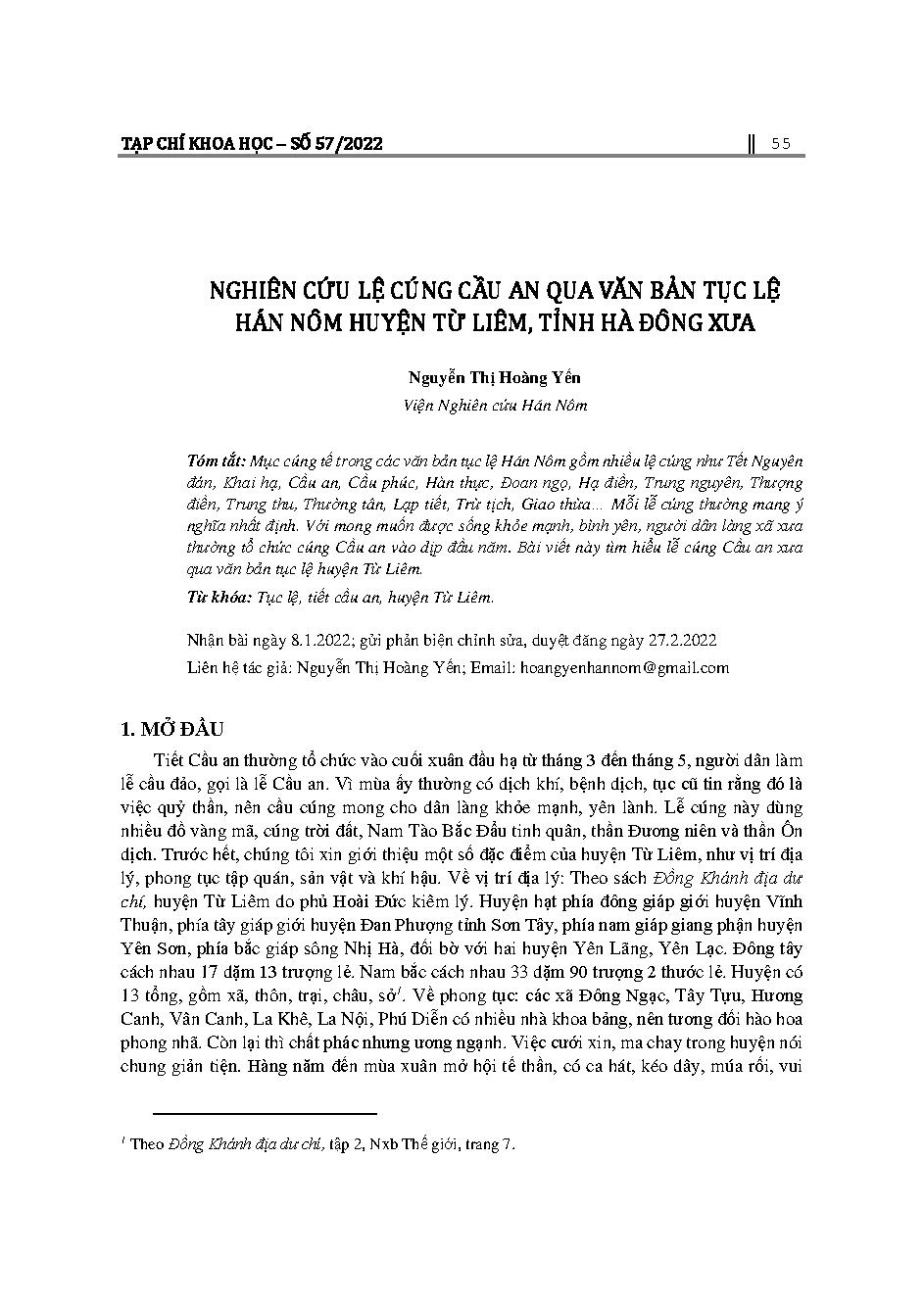 TẠP CHÍ KHOA HỌC – SỐ 57/2022 55

NGHIÊN CỨU LỆ CÚNG CẦU AN QUA VĂN BẢN TỤC LỆ HÁN NÔM HUYỆN TỪ LIÊM, TỈNH HÀ ĐÔNG XƯA

Nguyễn Thị Hoàng Yến
Viện Nghiên cứu Hán Nôm

Tóm tắt: Mục cúng tế trong các văn bản tục lệ Hán Nôm gồm nhiều lệ cúng như Tết Nguyên đán, Khai hạ, Cầu an, Cầu phúc, Hàn thực, Đoan ngọ, Hạ điền, Trung nguyên, Thượng điền, Trung thu, Thường tân, Lạp tiết, Trừ tịch, Giao thừa... Mỗi lễ cúng thường mang ý nghĩa nhất định. Với mong muốn được sống khỏe mạnh, bình yên, người dân làng xã xưa thường tổ chức cúng Cầu an vào dịp đầu năm. Bài viết này tìm hiểu lễ cúng Cầu an xưa qua văn bản tục lệ huyện Từ Liêm.

Từ khóa: Tục lệ, tiết cầu an, huyện Từ Liêm.

Nhận bài ngày 8.1.2022; gửi phản biện chỉnh sửa, duyệt đăng ngày 27.2.2022
Liên hệ tác giả: Nguyễn Thị Hoàng Yến; Email: hoangyenhannom@gmail.com

1. MỞ ĐẦU

Tiết Cầu an thường tổ chức vào cuối xuân đầu hạ từ tháng 3 đến tháng 5, người dân làm lễ cầu đảo, gọi là lễ Cầu an. Vì mùa ấy thường có dịch khí, bệnh dịch, tục cũ tin rằng đó là việc quỷ thần, nên cầu cúng mong cho dân làng khỏe mạnh, yên lành. Lễ cúng này dùng nhiều đồ vàng mã, cúng trời đất, Nam Tào Bắc Đẩu tinh quân, thần Đương niên và thần Ôn dịch. Trước hết, chúng tôi xin giới thiệu một số đặc điểm của huyện Từ Liêm, như vị trí địa lý, phong tục tập quán, sản vật và khí hậu. Về vị trí địa lý: Theo sách Đồng Khánh địa dư chí, huyện Từ Liêm do phủ Hoài Đức kiêm lý. Huyện hạt phía đông giáp giới huyện Vĩnh Thuận, phía tây giáp giới huyện Đan Phượng tỉnh Sơn Tây, phía nam giáp giang phận huyện Yên Sơn, phía bắc giáp sông Nhị Hà, đối bờ với hai huyện Yên Lãng, Yên Lạc. Đông tây cách nhau 17 dặm 13 trượng lẻ. Nam bắc cách nhau 33 dặm 90 trượng 2 thước lẻ. Huyện có 13 tổng, gồm xã, thôn, trại, châu, sở$^1$. Về phong tục: các xã Đông Ngạc, Tây Tựu, Hương Canh, Vân Canh, La Khê, La Nội, Phú Diễn có nhiều nhà khoa bảng, nên tương đối hào hoa phong nhã. Còn lại thì chất phác nhưng ương ngạnh. Việc cưới xin, ma chay trong huyện nói chung giản tiện. Hàng năm đến mùa xuân mở hội tế thần, có ca hát, kéo dây, múa rối, vui

$^1$ Theo Đồng Khánh địa dư chí, tập 2, Nxb Thế giới, trang 7.